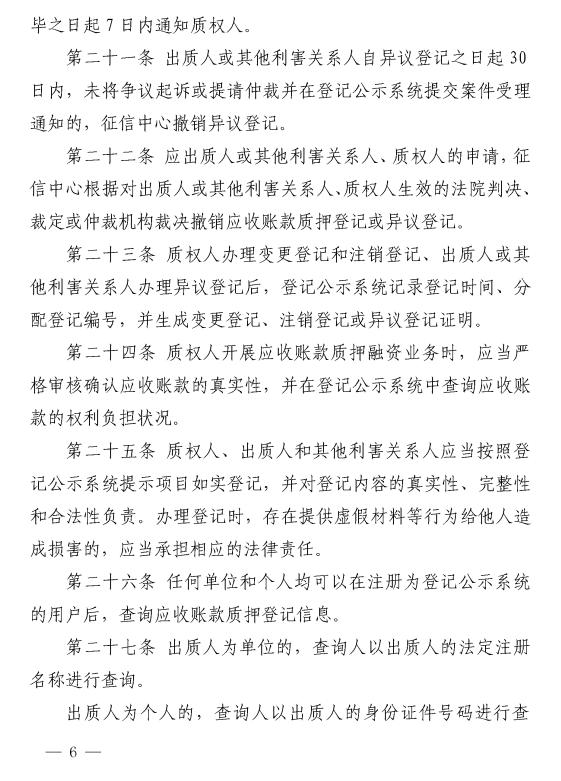 毕之日起 7 日内通知质权人。

第二十一条 出质人或其他利害关系人自异议登记之日起 30 日内，未将争议起诉或提请仲裁并在登记公示系统提交案件受理通知的，征信中心撤销异议登记。

第二十二条 应出质人或其他利害关系人、质权人的申请，征信中心根据对出质人或其他利害关系人、质权人生效的法院判决、裁定或仲裁机构裁决撤销应收账款质押登记或异议登记。

第二十三条 质权人办理变更登记和注销登记、出质人或其他利害关系人办理异议登记后，登记公示系统记录登记时间、分配登记编号，并生成变更登记、注销登记或异议登记证明。

第二十四条 质权人开展应收账款质押融资业务时，应当严格审核确认应收账款的真实性，并在登记公示系统中查询应收账款的权利负担状况。

第二十五条 质权人、出质人和其他利害关系人应当按照登记公示系统提示项目如实登记，并对登记内容的真实性、完整性和合法性负责。办理登记时，存在提供虚假材料等行为给他人造成损害的，应当承担相应的法律责任。

第二十六条 任何单位和个人均可以在注册为登记公示系统的用户后，查询应收账款质押登记信息。

第二十七条 出质人为单位的，查询人以出质人的法定注册名称进行查询。

出质人为个人的，查询人以出质人的身份证件号码进行查

— 6 —